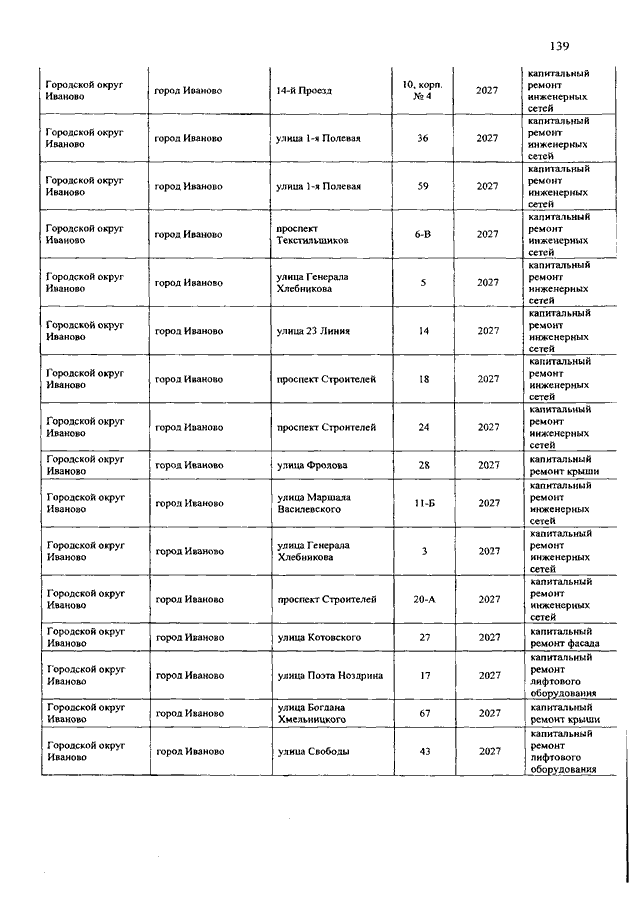 139

| | | | | | |
|---|---|---|---|---|---|
| Городской округ Иваново | город Иваново | 14-й Проезд | 10, корп. № 4 | 2027 | капитальный ремонт инженерных сетей |
| Городской округ Иваново | город Иваново | улица 1-я Полевая | 36 | 2027 | капитальный ремонт инженерных сетей |
| Городской округ Иваново | город Иваново | улица 1-я Полевая | 59 | 2027 | капитальный ремонт инженерных сетей |
| Городской округ Иваново | город Иваново | проспект Текстильщиков | 6-В | 2027 | капитальный ремонт инженерных сетей |
| Городской округ Иваново | город Иваново | улица Генерала Хлебникова | 5 | 2027 | капитальный ремонт инженерных сетей |
| Городской округ Иваново | город Иваново | улица 23 Линия | 14 | 2027 | капитальный ремонт инженерных сетей |
| Городской округ Иваново | город Иваново | проспект Строителей | 18 | 2027 | капитальный ремонт инженерных сетей |
| Городской округ Иваново | город Иваново | проспект Строителей | 24 | 2027 | капитальный ремонт инженерных сетей |
| Городской округ Иваново | город Иваново | улица Фролова | 28 | 2027 | капитальный ремонт крыши |
| Городской округ Иваново | город Иваново | улица Маршала Василевского | 11-Б | 2027 | капитальный ремонт инженерных сетей |
| Городской округ Иваново | город Иваново | улица Генерала Хлебникова | 3 | 2027 | капитальный ремонт инженерных сетей |
| Городской округ Иваново | город Иваново | проспект Строителей | 20-А | 2027 | капитальный ремонт инженерных сетей |
| Городской округ Иваново | город Иваново | улица Котовского | 27 | 2027 | капитальный ремонт фасада |
| Городской округ Иваново | город Иваново | улица Поэта Ноздрина | 17 | 2027 | капитальный ремонт лифтового оборудования |
| Городской округ Иваново | город Иваново | улица Богдана Хмельницкого | 67 | 2027 | капитальный ремонт крыши |
| Городской округ Иваново | город Иваново | улица Свободы | 43 | 2027 | капитальный ремонт лифтового оборудования |